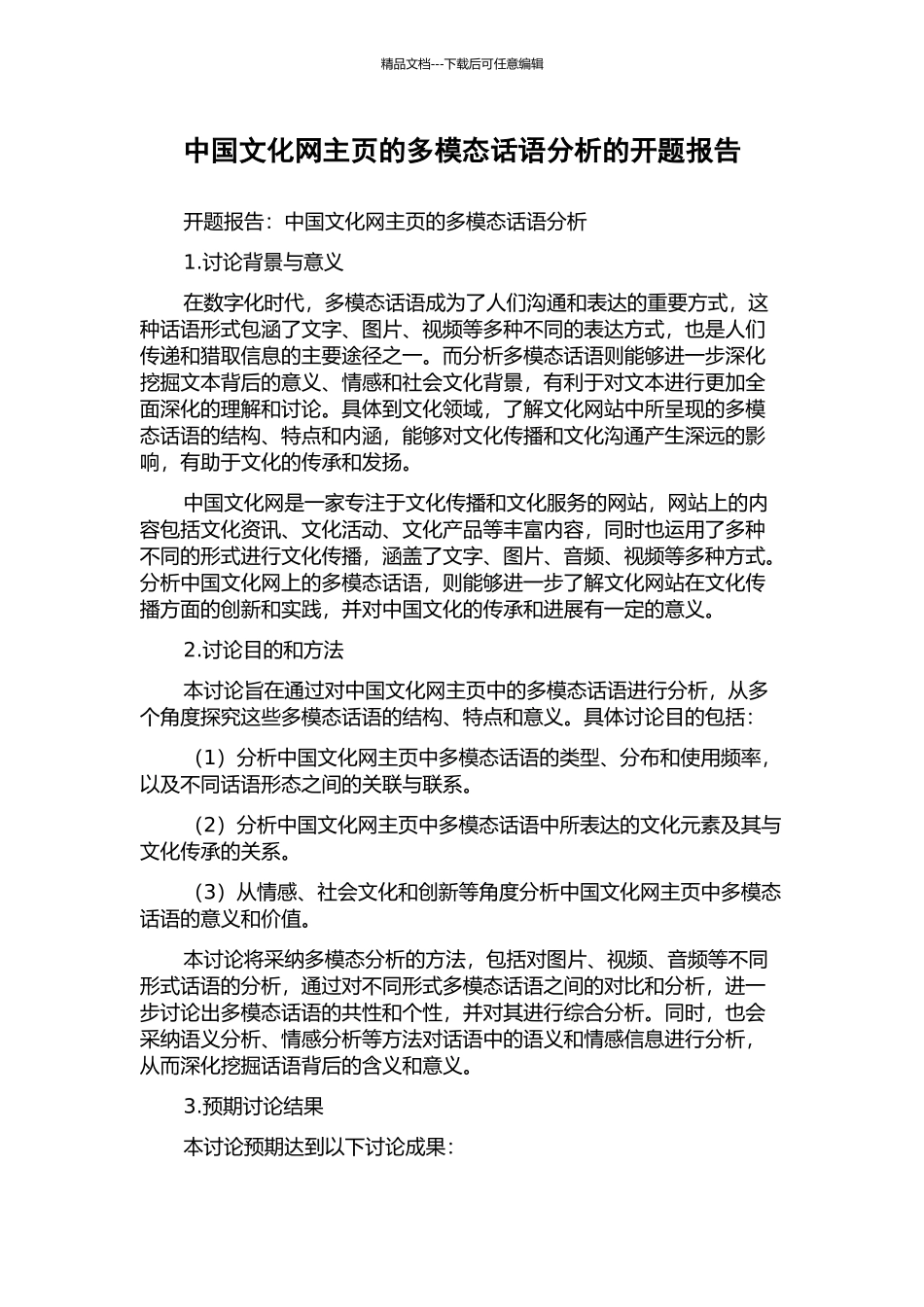 精品文档---下载后可任意编辑

中国文化网主页的多模态话语分析的开题报告

开题报告：中国文化网主页的多模态话语分析

1.讨论背景与意义

在数字化时代，多模态话语成为了人们沟通和表达的重要方式，这种话语形式包涵了文字、图片、视频等多种不同的表达方式，也是人们传递和猎取信息的主要途径之一。而分析多模态话语则能够进一步深化挖掘文本背后的意义、情感和社会文化背景，有利于对文本进行更加全面深化的理解和讨论。具体到文化领域，了解文化网站中所呈现的多模态话语的结构、特点和内涵，能够对文化传播和文化沟通产生深远的影响，有助于文化的传承和发扬。

中国文化网是一家专注于文化传播和文化服务的网站，网站上的内容包括文化资讯、文化活动、文化产品等丰富内容，同时也运用了多种不同的形式进行文化传播，涵盖了文字、图片、音频、视频等多种方式。分析中国文化网上的多模态话语，则能够进一步了解文化网站在文化传播方面的创新和实践，并对中国文化的传承和进展有一定的意义。

2.讨论目的和方法

本讨论旨在通过对中国文化网主页中的多模态话语进行分析，从多个角度探究这些多模态话语的结构、特点和意义。具体讨论目的包括：

（1）分析中国文化网主页中多模态话语的类型、分布和使用频率，以及不同话语形态之间的关联与联系。

（2）分析中国文化网主页中多模态话语中所表达的文化元素及其与文化传承的关系。

（3）从情感、社会文化和创新等角度分析中国文化网主页中多模态话语的意义和价值。

本讨论将采纳多模态分析的方法，包括对图片、视频、音频等不同形式话语的分析，通过对不同形式多模态话语之间的对比和分析，进一步讨论出多模态话语的共性和个性，并对其进行综合分析。同时，也会采纳语义分析、情感分析等方法对话语中的语义和情感信息进行分析，从而深化挖掘话语背后的含义和意义。

3.预期讨论结果

本讨论预期达到以下讨论成果：